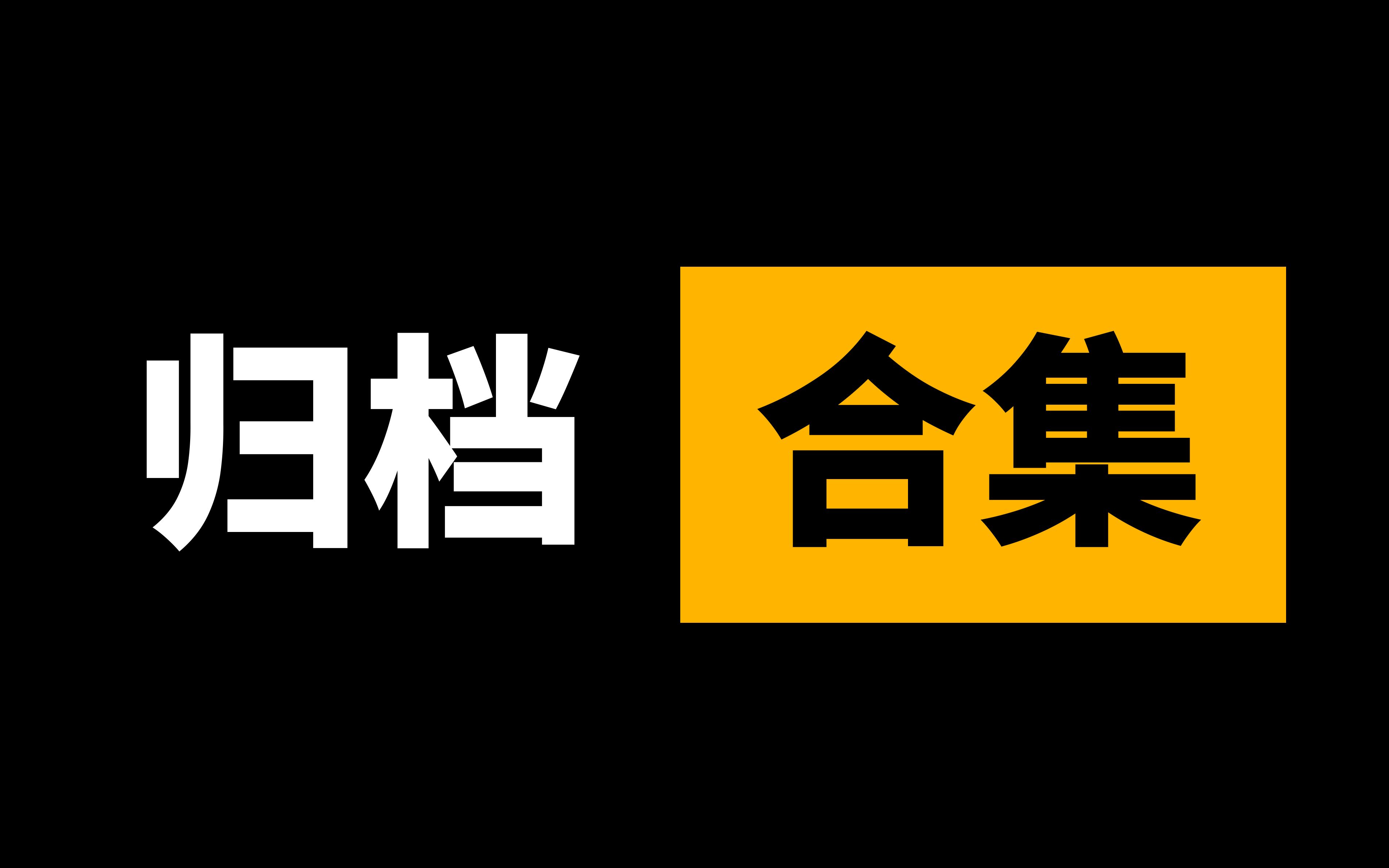 归档 合集